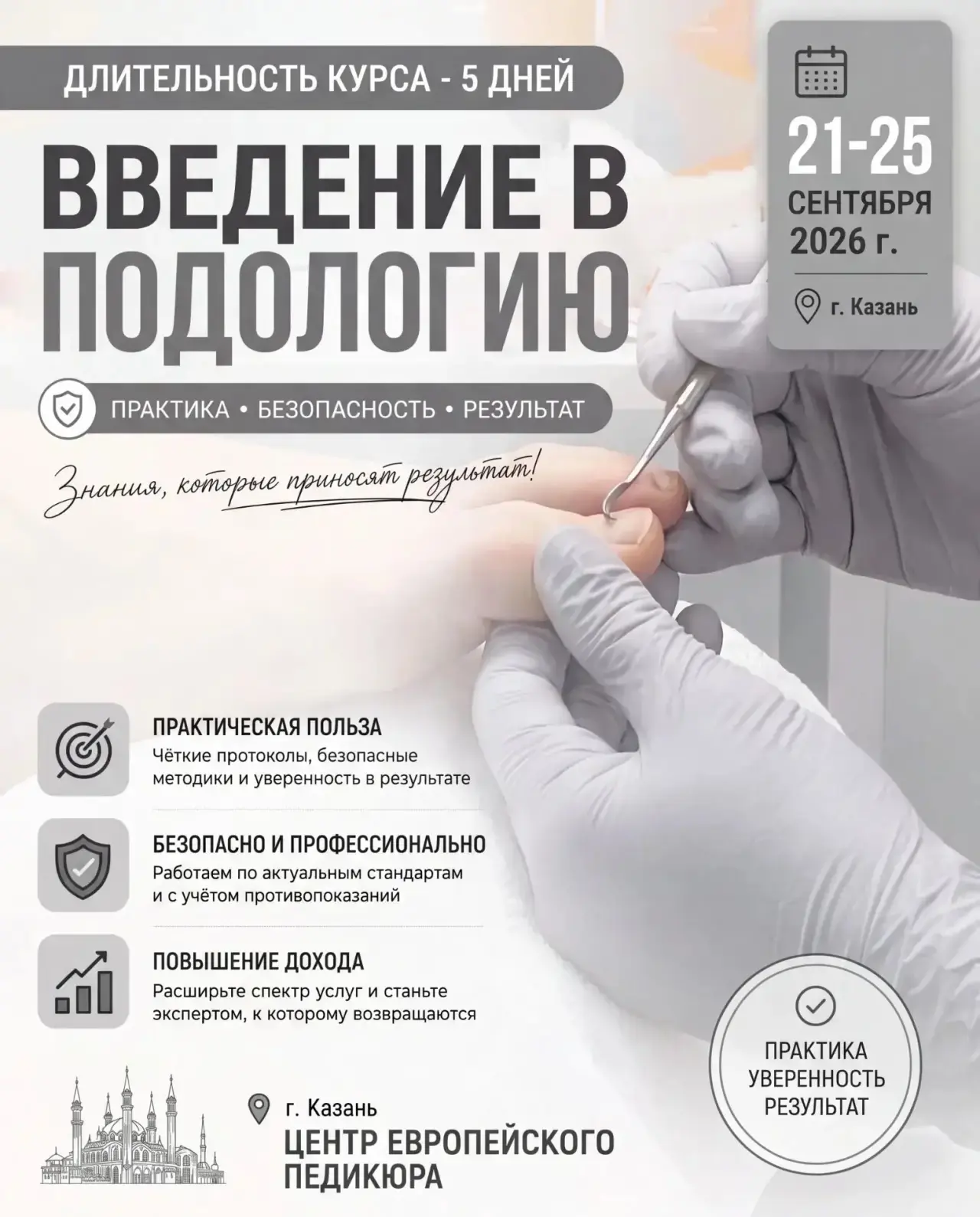 ДЛИТЕЛЬНОСТЬ КУРСА - 5 ДНЕЙ

ВВЕДЕНИЕ В ПОДОЛОГИЮ

21-25
СЕНТЯБРЯ
2026 г.

г. Казань

ПРАКТИКА • БЕЗОПАСНОСТЬ • РЕЗУЛЬТАТ

Знания, которые приносят результат!

ПРАКТИЧЕСКАЯ ПОЛЬЗА
Чёткие протоколы, безопасные методики и уверенность в результате

БЕЗОПАСНО И ПРОФЕССИОНАЛЬНО
Работаем по актуальным стандартам и с учётом противопоказаний

ПОВЫШЕНИЕ ДОХОДА
Расширьте спектр услуг и станьте экспертом, к которому возвращаются

ПРАКТИКА
УВЕРЕННОСТЬ
РЕЗУЛЬТАТ

г. Казань
ЦЕНТР ЕВРОПЕЙСКОГО ПЕДИКЮРА